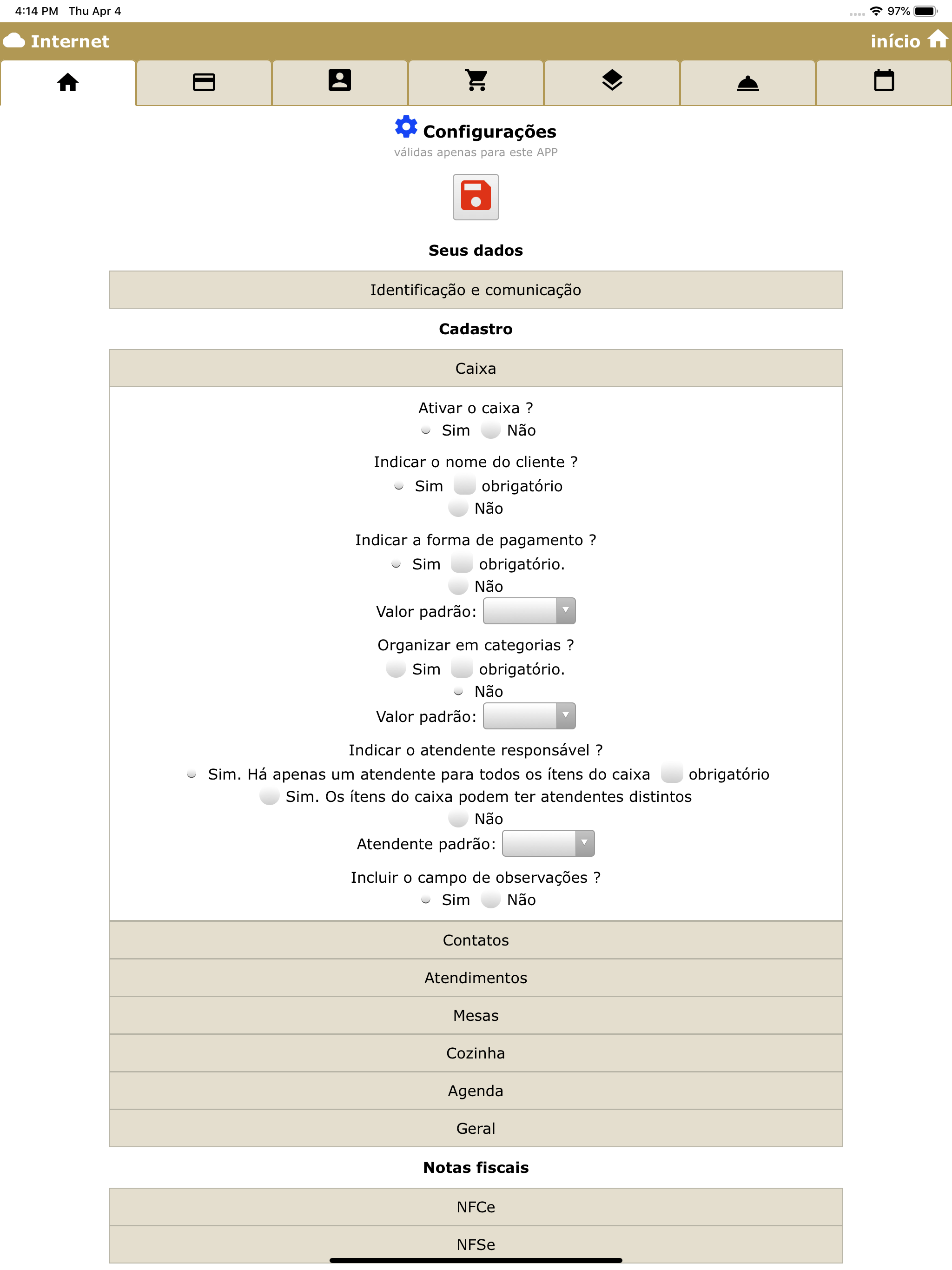 4:14 PM Thu Apr 4
97%

Internet
início

Configurações
válidas apenas para este APP

Seus dados

Identificação e comunicação

Cadastro

Caixa

Ativar o caixa ?
Sim Não

Indicar o nome do cliente ?
Sim obrigatório
Não

Indicar a forma de pagamento ?
Sim obrigatório.
Não
Valor padrão:

Organizar em categorias ?
Sim obrigatório.
Não
Valor padrão:

Indicar o atendente responsável ?
Sim. Há apenas um atendente para todos os ítens do caixa obrigatório
Sim. Os ítens do caixa podem ter atendentes distintos
Não
Atendente padrão:

Incluir o campo de observações ?
Sim Não

Contatos

Atendimentos

Mesas

Cozinha

Agenda

Geral

Notas fiscais

NFCe

NFSe